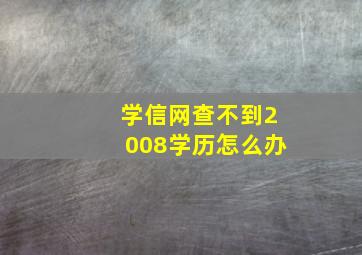 学信网查不到2008学历怎么办